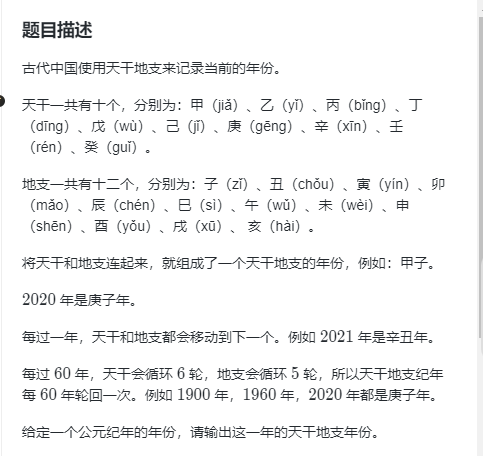 题目描述

古代中国使用天干地支来记录当前的年份。

天干一共有十个，分别为：甲（jiǎ）、乙（yǐ）、丙（bǐng）、丁（dīng）、戊（wù）、己（jǐ）、庚（gēng）、辛（xīn）、壬（rén）、癸（guǐ）。

地支一共有十二个，分别为：子（zǐ）、丑（chǒu）、寅（yín）、卯（mǎo）、辰（chén）、巳（sì）、午（wǔ）、未（wèi）、申（shēn）、酉（yǒu）、戌（xū）、亥（hài）。

将天干和地支连起来，就组成了一个天干地支的年份，例如：甲子。

$2020$ 年是庚子年。

每过一年，天干和地支都会移动到下一个。例如 $2021$ 年是辛丑年。

每过 $60$ 年，天干会循环 $6$ 轮，地支会循环 $5$ 轮，所以天干地支纪年每 $60$ 年轮回一次。例如 $1900$ 年，$1960$ 年，$2020$ 年都是庚子年。

给定一个公元纪年的年份，请输出这一年的天干地支年份。